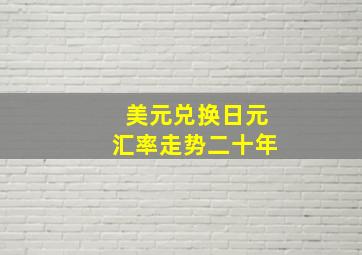 美元兑换日元
汇率走势二十年